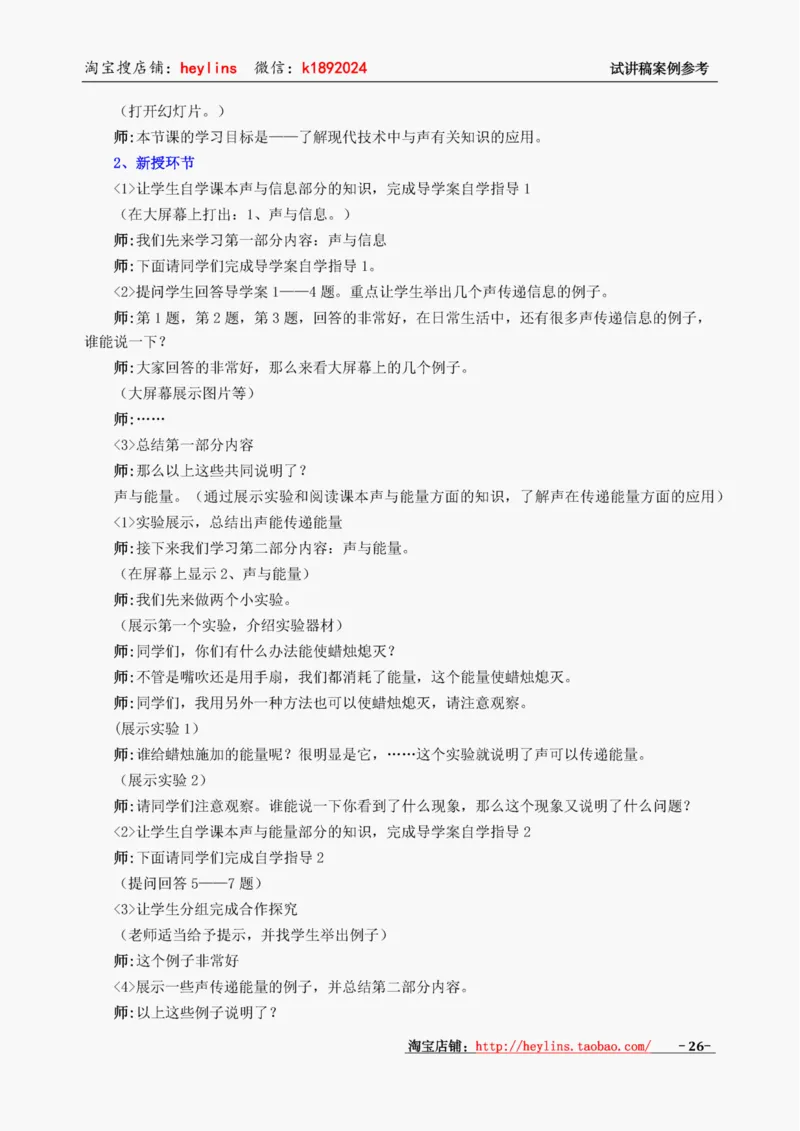 淘宝搜店铺：heylins　微信：k1892024　试讲稿案例参考

（打开幻灯片。）

师：本节课的学习目标是——了解现代技术中与声有关知识的应用。

2、新授环节

<1>让学生自学课本声与信息部分的知识，完成导学案自学指导 1

（在大屏幕上打出：1、声与信息。）

师：我们先来学习第一部分内容：声与信息

师：下面请同学们完成导学案自学指导 1。

<2>提问学生回答导学案 1——4 题。重点让学生举出几个声传递信息的例子。

师：第 1 题，第 2 题，第 3 题，回答的非常好，在日常生活中，还有很多声传递信息的例子，谁能说一下？

师：大家回答的非常好，那么来看大屏幕上的几个例子。

（大屏幕展示图片等）

师：……

<3>总结第一部分内容

师：那么以上这些共同说明了？

声与能量。（通过展示实验和阅读课本声与能量方面的知识，了解声在传递能量方面的应用）

<1>实验展示，总结出声能传递能量

师：接下来我们学习第二部分内容：声与能量。

（在屏幕上显示 2、声与能量）

师：我们先来做两个小实验。

（展示第一个实验，介绍实验器材）

师：同学们，你们有什么办法能使蜡烛熄灭？

师：不管是嘴吹还是用手扇，我们都消耗了能量，这个能量使蜡烛熄灭。

师：同学们，我用另外一种方法也可以使蜡烛熄灭，请注意观察。

（展示实验 1）

师：谁给蜡烛施加的能量呢？很明显是它，……这个实验就说明了声可以传递能量。

（展示实验 2）

师：请同学们注意观察。谁能说一下你看到了什么现象，那么这个现象又说明了什么问题？

<2>让学生自学课本声与能量部分的知识，完成导学案自学指导 2

师：下面请同学们完成自学指导 2

（提问回答 5——7 题）

<3>让学生分组完成合作探究

（老师适当给予提示，并找学生举出例子）

师：这个例子非常好

<4>展示一些声传递能量的例子，并总结第二部分内容。

师：以上这些例子说明了？

淘宝店铺：http://heylins.taobao.com/　-26-